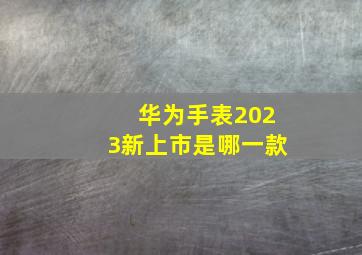 华为手表2023新上市是哪一款